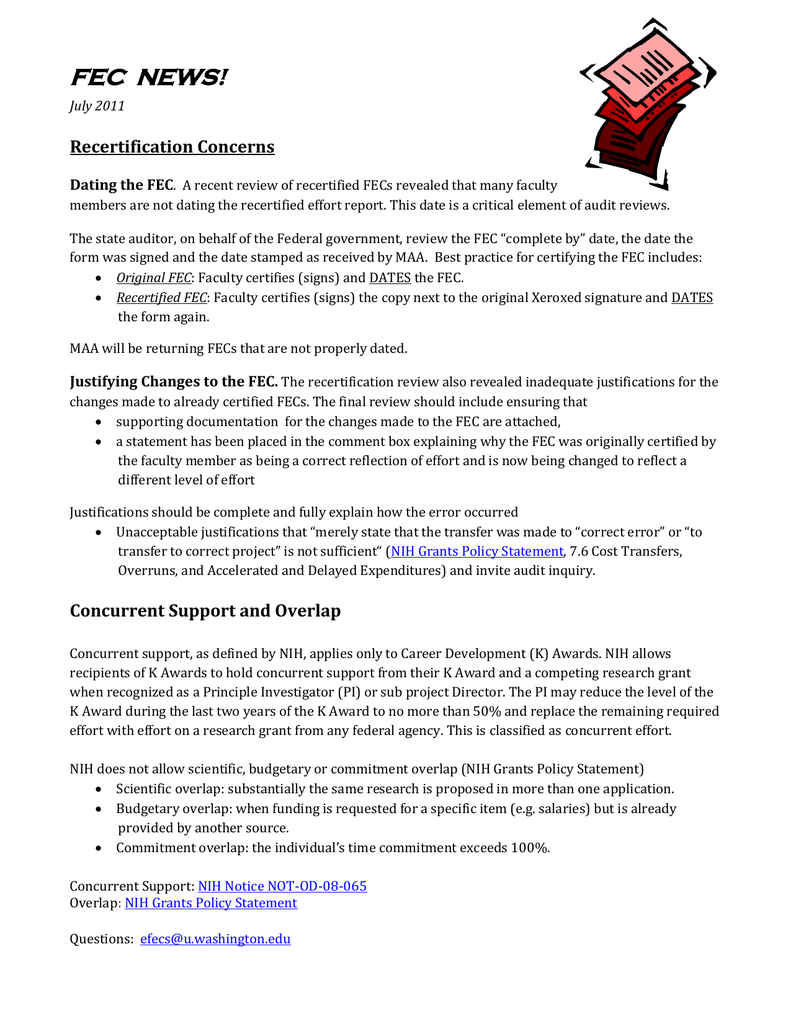 FEC NEWS!
July 2011

Recertification Concerns

Dating the FEC. A recent review of recertified FECs revealed that many faculty members are not dating the recertified effort report. This date is a critical element of audit reviews.

The state auditor, on behalf of the Federal government, review the FEC "complete by" date, the date the form was signed and the date stamped as received by MAA. Best practice for certifying the FEC includes:
• Original FEC: Faculty certifies (signs) and DATES the FEC.
• Recertified FEC: Faculty certifies (signs) the copy next to the original Xeroxed signature and DATES the form again.

MAA will be returning FECs that are not properly dated.

Justifying Changes to the FEC. The recertification review also revealed inadequate justifications for the changes made to already certified FECs. The final review should include ensuring that
• supporting documentation for the changes made to the FEC are attached,
• a statement has been placed in the comment box explaining why the FEC was originally certified by the faculty member as being a correct reflection of effort and is now being changed to reflect a different level of effort

Justifications should be complete and fully explain how the error occurred
• Unacceptable justifications that "merely state that the transfer was made to "correct error" or "to transfer to correct project" is not sufficient" (NIH Grants Policy Statement, 7.6 Cost Transfers, Overruns, and Accelerated and Delayed Expenditures) and invite audit inquiry.

Concurrent Support and Overlap

Concurrent support, as defined by NIH, applies only to Career Development (K) Awards. NIH allows recipients of K Awards to hold concurrent support from their K Award and a competing research grant when recognized as a Principle Investigator (PI) or sub project Director. The PI may reduce the level of the K Award during the last two years of the K Award to no more than 50% and replace the remaining required effort with effort on a research grant from any federal agency. This is classified as concurrent effort.

NIH does not allow scientific, budgetary or commitment overlap (NIH Grants Policy Statement)
• Scientific overlap: substantially the same research is proposed in more than one application.
• Budgetary overlap: when funding is requested for a specific item (e.g. salaries) but is already provided by another source.
• Commitment overlap: the individual's time commitment exceeds 100%.

Concurrent Support: NIH Notice NOT-OD-08-065
Overlap: NIH Grants Policy Statement

Questions: efecs@u.washington.edu